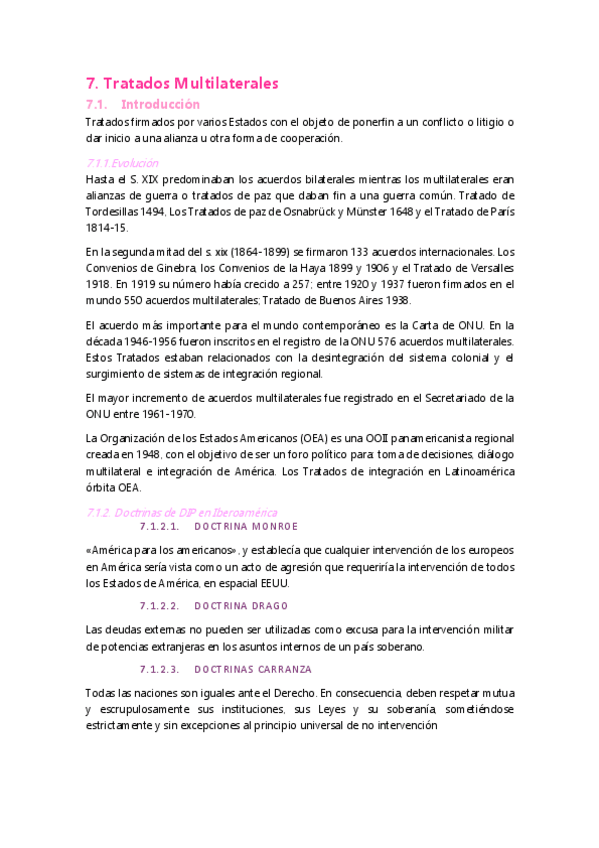 7. Tratados Multilaterales

7.1. Introducción

Tratados firmados por varios Estados con el objeto de ponerfin a un conflicto o litigio o dar inicio a una alianza u otra forma de cooperación.

7.1.1.Evolución

Hasta el S. XIX predominaban los acuerdos bilaterales mientras los multilaterales eran alianzas de guerra o tratados de paz que daban fin a una guerra común. Tratado de Tordesillas 1494, Los Tratados de paz de Osnabrück y Münster 1648 y el Tratado de París 1814-15.

En la segunda mitad del s. xix (1864-1899) se firmaron 133 acuerdos internacionales. Los Convenios de Ginebra, los Convenios de la Haya 1899 y 1906 y el Tratado de Versalles 1918. En 1919 su número había crecido a 257; entre 1920 y 1937 fueron firmados en el mundo 550 acuerdos multilaterales; Tratado de Buenos Aires 1938.

El acuerdo más importante para el mundo contemporáneo es la Carta de ONU. En la década 1946-1956 fueron inscritos en el registro de la ONU 576 acuerdos multilaterales. Estos Tratados estaban relacionados con la desintegración del sistema colonial y el surgimiento de sistemas de integración regional.

El mayor incremento de acuerdos multilaterales fue registrado en el Secretariado de la ONU entre 1961-1970.

La Organización de los Estados Americanos (OEA) es una OOII panamericanista regional creada en 1948, con el objetivo de ser un foro político para: toma de decisiones, diálogo multilateral e integración de América. Los Tratados de integración en Latinoamérica órbita OEA.

7.1.2. Doctrinas de DIP en Iberoamérica

7.1.2.1. DOCTRINA MONROE

«América para los americanos», y establecía que cualquier intervención de los europeos en América sería vista como un acto de agresión que requeriría la intervención de todos los Estados de América, en espacial EEUU.

7.1.2.2. DOCTRINA DRAGO

Las deudas externas no pueden ser utilizadas como excusa para la intervención militar de potencias extranjeras en los asuntos internos de un país soberano.

7.1.2.3. DOCTRINAS CARRANZA

Todas las naciones son iguales ante el Derecho. En consecuencia, deben respetar mutua y escrupulosamente sus instituciones, sus Leyes y su soberanía, sometiéndose estrictamente y sin excepciones al principio universal de no intervención